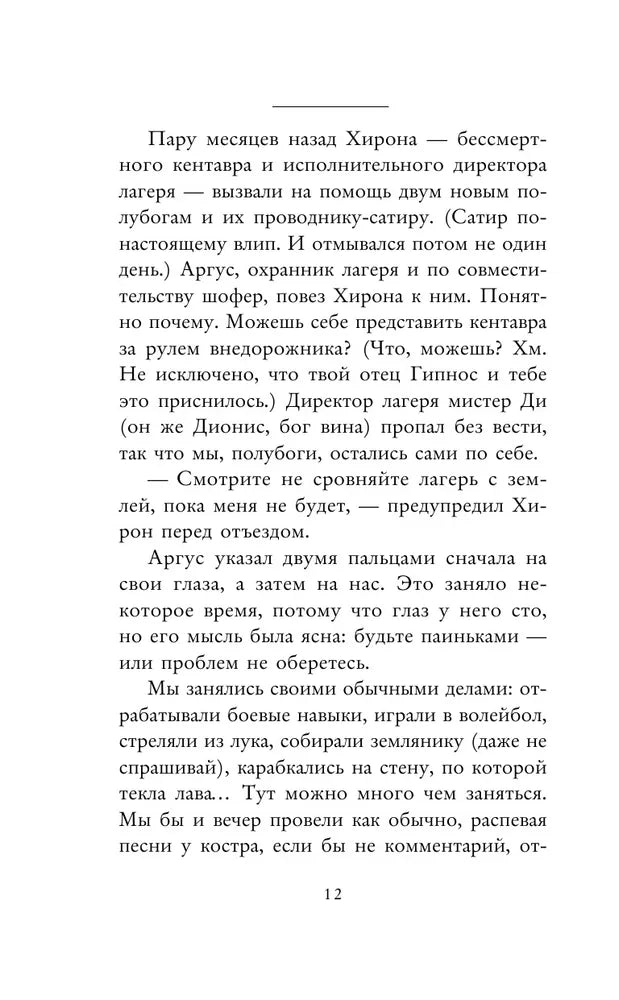 Пару месяцев назад Хирона — бессмертного кентавра и исполнительного директора лагеря — вызвали на помощь двум новым полубогам и их проводнику-сатиру. (Сатир по-настоящему влип. И отмывался потом не один день.) Аргус, охранник лагеря и по совместительству шофер, повез Хирона к ним. Понятно почему. Можешь себе представить кентавра за рулем внедорожника? (Что, можешь? Хм. Не исключено, что твой отец Гипнос и тебе это приснилось.) Директор лагеря мистер Ди (он же Дионис, бог вина) пропал без вести, так что мы, полубоги, остались сами по себе.

— Смотрите не сровняйте лагерь с землей, пока меня не будет, — предупредил Хирон перед отъездом.

Аргус указал двумя пальцами сначала на свои глаза, а затем на нас. Это заняло некоторое время, потому что глаз у него сто, но его мысль была ясна: будьте паиньками — или проблем не оберетесь.

Мы занялись своими обычными делами: отрабатывали боевые навыки, играли в волейбол, стреляли из лука, собирали землянику (даже не спрашивай), карабкались на стену, по которой текла лава… Тут можно много чем заняться. Мы бы и вечер провели как обычно, распевая песни у костра, если бы не комментарий, от-

12